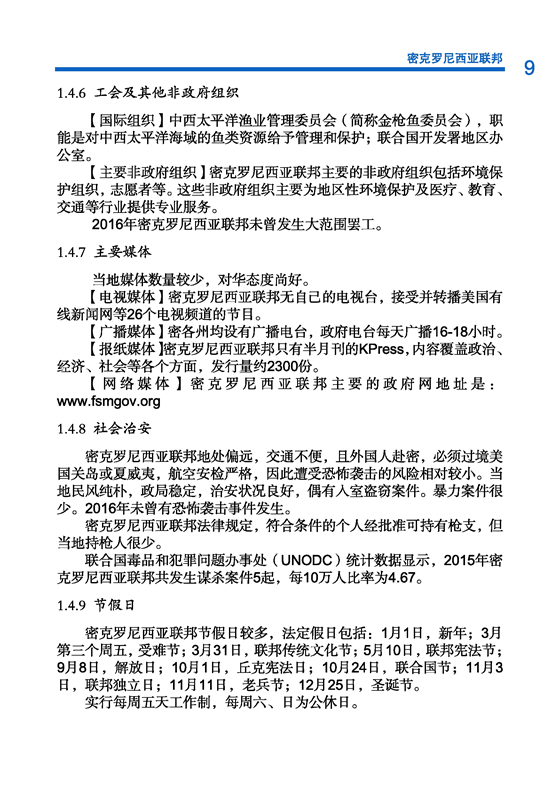 密克罗尼西亚联邦 9

1.4.6 工会及其他非政府组织

【国际组织】中西太平洋渔业管理委员会（简称金枪鱼委员会），职能是对中西太平洋海域的鱼类资源给予管理和保护；联合国开发署地区办公室。

【主要非政府组织】密克罗尼西亚联邦主要的非政府组织包括环境保护组织，志愿者等。这些非政府组织主要为地区性环境保护及医疗、教育、交通等行业提供专业服务。

2016年密克罗尼西亚联邦未曾发生大范围罢工。

1.4.7 主要媒体

当地媒体数量较少，对华态度尚好。

【电视媒体】密克罗尼西亚联邦无自己的电视台，接受并转播美国有线新闻网等26个电视频道的节目。

【广播媒体】密各州均设有广播电台，政府电台每天广播16-18小时。

【报纸媒体】密克罗尼西亚联邦只有半月刊的KPress，内容覆盖政治、经济、社会等各个方面，发行量约2300份。

【网络媒体】密克罗尼西亚联邦主要的政府网地址是：www.fsmgov.org

1.4.8 社会治安

密克罗尼西亚联邦地处偏远，交通不便，且外国人赴密，必须过境美国关岛或夏威夷，航空安检严格，因此遭受恐怖袭击的风险相对较小。当地民风纯朴，政局稳定，治安状况良好，偶有入室盗窃案件。暴力案件很少。2016年未曾有恐怖袭击事件发生。

密克罗尼西亚联邦法律规定，符合条件的个人经批准可持有枪支，但当地持枪人很少。

联合国毒品和犯罪问题办事处（UNODC）统计数据显示，2015年密克罗尼西亚联邦共发生谋杀案件5起，每10万人比率为4.67。

1.4.9 节假日

密克罗尼西亚联邦节假日较多，法定假日包括：1月1日，新年；3月第三个周五，受难节；3月31日，联邦传统文化节；5月10日，联邦宪法节；9月8日，解放日；10月1日，丘克宪法日；10月24日，联合国节；11月3日，联邦独立日；11月11日，老兵节；12月25日，圣诞节。

实行每周五天工作制，每周六、日为公休日。